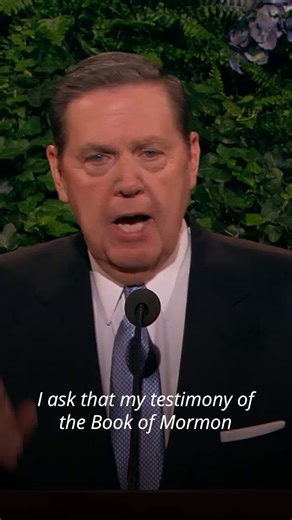 I ask that my testimony of the Book of Mormon